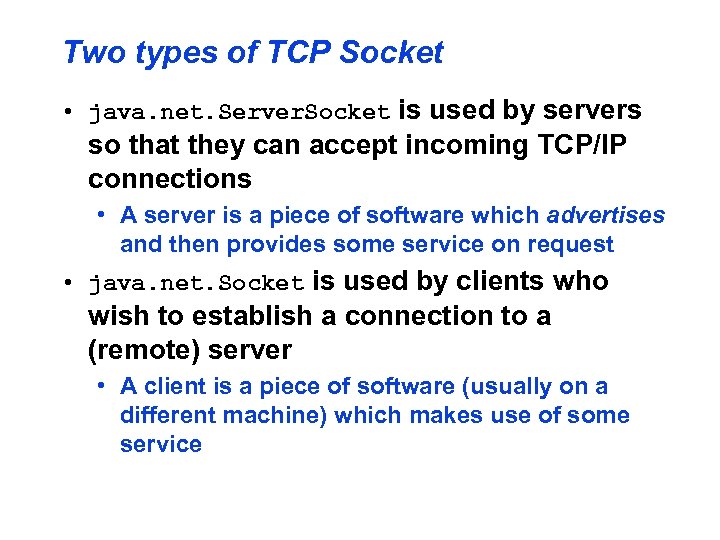 Two types of TCP Socket

• java.net.ServerSocket is used by servers so that they can accept incoming TCP/IP connections

• A server is a piece of software which advertises and then provides some service on request

• java.net.Socket is used by clients who wish to establish a connection to a (remote) server

• A client is a piece of software (usually on a different machine) which makes use of some service